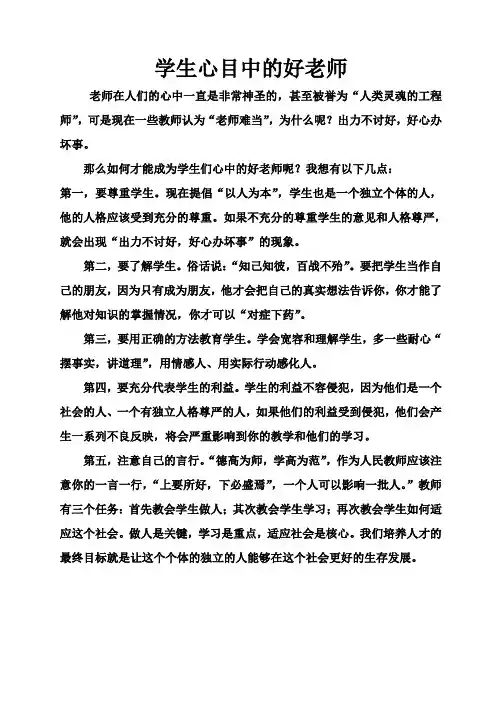 学生心目中的好老师

老师在人们的心中一直是非常神圣的，甚至被誉为“人类灵魂的工程师”，可是现在一些教师认为“老师难当”，为什么呢？出力不讨好，好心办坏事。

那么如何才能成为学生们心中的好老师呢？我想有以下几点：

第一，要尊重学生。现在提倡“以人为本”，学生也是一个独立个体的人，他的人格应该受到充分的尊重。如果不充分的尊重学生的意见和人格尊严，就会出现“出力不讨好，好心办坏事”的现象。

第二，要了解学生。俗话说：“知己知彼，百战不殆”。要把学生当作自己的朋友，因为只有成为朋友，他才会把自己的真实想法告诉你，你才能了解他对知识的掌握情况，你才可以“对症下药”。

第三，要用正确的方法教育学生。学会宽容和理解学生，多一些耐心“摆事实，讲道理”，用情感人、用实际行动感化人。

第四，要充分代表学生的利益。学生的利益不容侵犯，因为他们是一个社会的人、一个有独立人格尊严的人，如果他们的利益受到侵犯，他们会产生一系列不良反映，将会严重影响到你的教学和他们的学习。

第五，注意自己的言行。“德高为师，学高为范”，作为人民教师应该注意你的一言一行，“上要所好，下必盛焉”，一个人可以影响一批人。”教师有三个任务：首先教会学生做人；其次教会学生学习；再次教会学生如何适应这个社会。做人是关键，学习是重点，适应社会是核心。我们培养人才的最终目标就是让这个个体的独立的人能够在这个社会更好的生存发展。